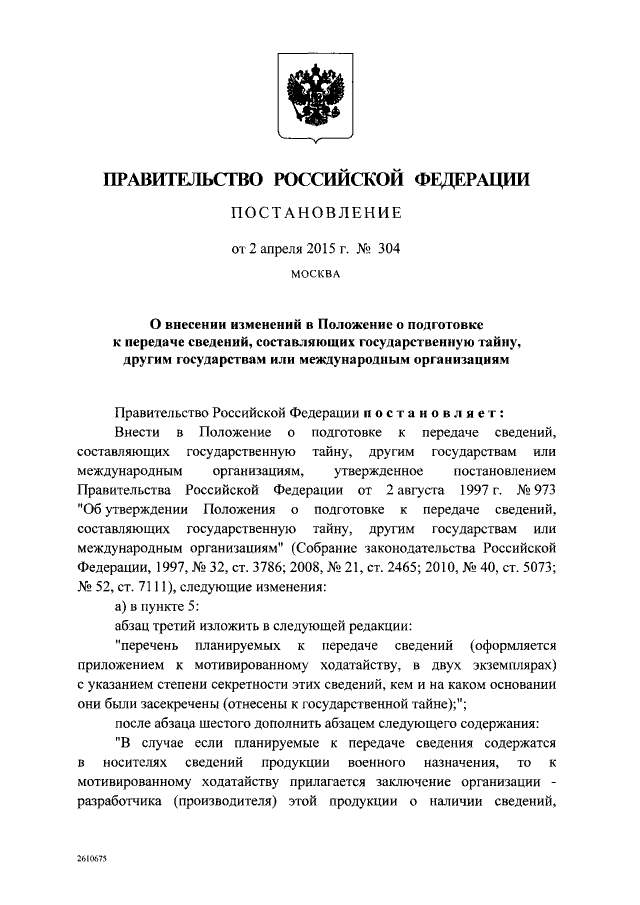 ПРАВИТЕЛЬСТВО РОССИЙСКОЙ ФЕДЕРАЦИИ

ПОСТАНОВЛЕНИЕ

от 2 апреля 2015 г. № 304

МОСКВА

О внесении изменений в Положение о подготовке к передаче сведений, составляющих государственную тайну, другим государствам или международным организациям

Правительство Российской Федерации постановляет:

Внести в Положение о подготовке к передаче сведений, составляющих государственную тайну, другим государствам или международным организациям, утвержденное постановлением Правительства Российской Федерации от 2 августа 1997 г. № 973 "Об утверждении Положения о подготовке к передаче сведений, составляющих государственную тайну, другим государствам или международным организациям" (Собрание законодательства Российской Федерации, 1997, № 32, ст. 3786; 2008, № 21, ст. 2465; 2010, № 40, ст. 5073; № 52, ст. 7111), следующие изменения:

а) в пункте 5:

абзац третий изложить в следующей редакции:

"перечень планируемых к передаче сведений (оформляется приложением к мотивированному ходатайству, в двух экземплярах) с указанием степени секретности этих сведений, кем и на каком основании они были засекречены (отнесены к государственной тайне);";

после абзаца шестого дополнить абзацем следующего содержания:

"В случае если планируемые к передаче сведения содержатся в носителях сведений продукции военного назначения, то к мотивированному ходатайству прилагается заключение организации - разработчика (производителя) этой продукции о наличии сведений,

2610675